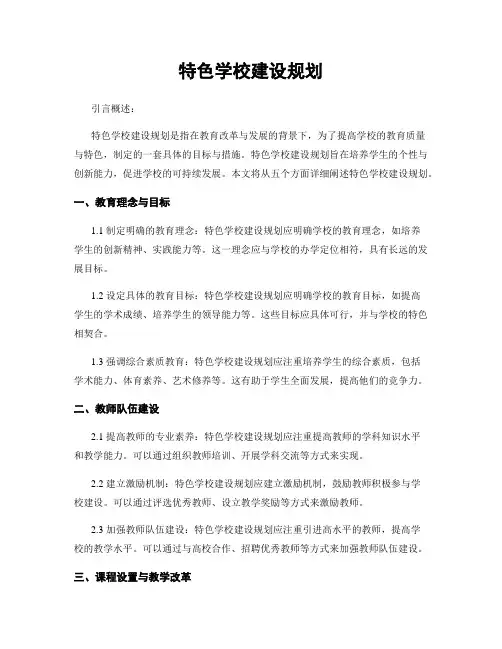 特色学校建设规划

引言概述：

特色学校建设规划是指在教育改革与发展的背景下，为了提高学校的教育质量与特色，制定的一套具体的目标与措施。特色学校建设规划旨在培养学生的个性与创新能力，促进学校的可持续发展。本文将从五个方面详细阐述特色学校建设规划。

一、教育理念与目标

1.1 制定明确的教育理念：特色学校建设规划应明确学校的教育理念，如培养学生的创新精神、实践能力等。这一理念应与学校的办学定位相符，具有长远的发展目标。

1.2 设定具体的教育目标：特色学校建设规划应明确学校的教育目标，如提高学生的学术成绩、培养学生的领导能力等。这些目标应具体可行，并与学校的特色相契合。

1.3 强调综合素质教育：特色学校建设规划应注重培养学生的综合素质，包括学术能力、体育素养、艺术修养等。这有助于学生全面发展，提高他们的竞争力。

二、教师队伍建设

2.1 提高教师的专业素养：特色学校建设规划应注重提高教师的学科知识水平和教学能力。可以通过组织教师培训、开展学科交流等方式来实现。

2.2 建立激励机制：特色学校建设规划应建立激励机制，鼓励教师积极参与学校建设。可以通过评选优秀教师、设立教学奖励等方式来激励教师。

2.3 加强教师队伍建设：特色学校建设规划应注重引进高水平的教师，提高学校的教学水平。可以通过与高校合作、招聘优秀教师等方式来加强教师队伍建设。

三、课程设置与教学改革